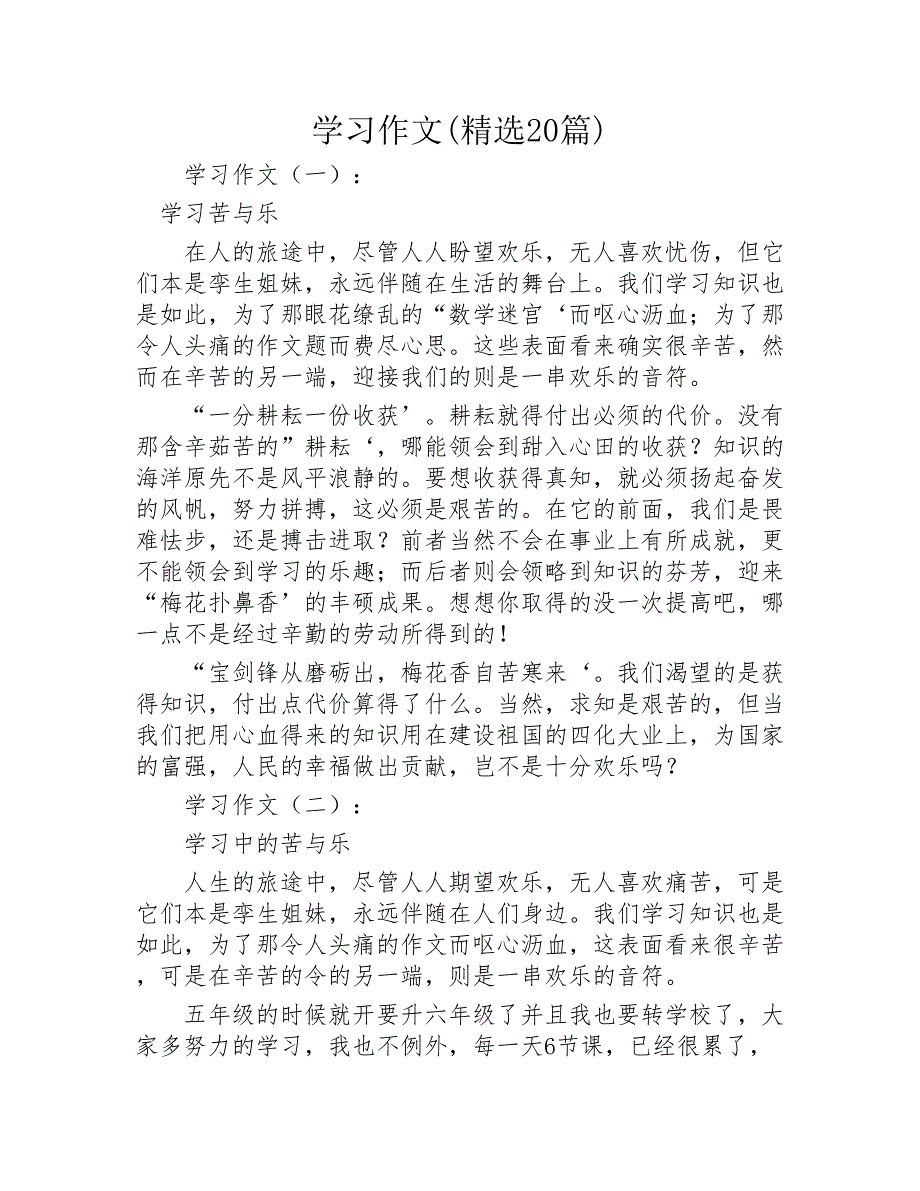 学习作文(精选20篇)

学习作文（一）：

学习苦与乐

在人的旅途中，尽管人人盼望欢乐，无人喜欢忧伤，但它们本是孪生姐妹，永远伴随在生活的舞台上。我们学习知识也是如此，为了那眼花缭乱的“数学迷宫‘而呕心沥血；为了那令人头痛的作文题而费尽心思。这些表面看来确实很辛苦，然而在辛苦的另一端，迎接我们的则是一串欢乐的音符。

“一分耕耘一份收获’。耕耘就得付出必须的代价。没有那含辛茹苦的”耕耘‘，哪能领会到甜入心田的收获？知识的海洋原先不是风平浪静的。要想收获得真知，就必须扬起奋发的风帆，努力拼搏，这必须是艰苦的。在它的前面，我们是畏难怯步，还是搏击进取？前者当然不会在事业上有所成就，更不能领会到学习的乐趣；而后者则会领略到知识的芬芳，迎来“梅花扑鼻香’的丰硕成果。想想你取得的没一次提高吧，哪一点不是经过辛勤的劳动所得到的！

“宝剑锋从磨砺出，梅花香自苦寒来‘。我们渴望的是获得知识，付出点代价算得了什么。当然，求知是艰苦的，但当我们把用心血得来的知识用在建设祖国的四化大业上，为国家的富强，人民的幸福做出贡献，岂不是十分欢乐吗？

学习作文（二）：

学习中的苦与乐

人生的旅途中，尽管人人期望欢乐，无人喜欢痛苦，可是它们本是孪生姐妹，永远伴随在人们身边。我们学习知识也是如此，为了那令人头痛的作文而呕心沥血，这表面看来很辛苦，可是在辛苦的令的另一端，则是一串欢乐的音符。

五年级的时候就开要升六年级了并且我也要转学校了，大家多努力的学习，我也不例外，每一天6节课，已经很累了，